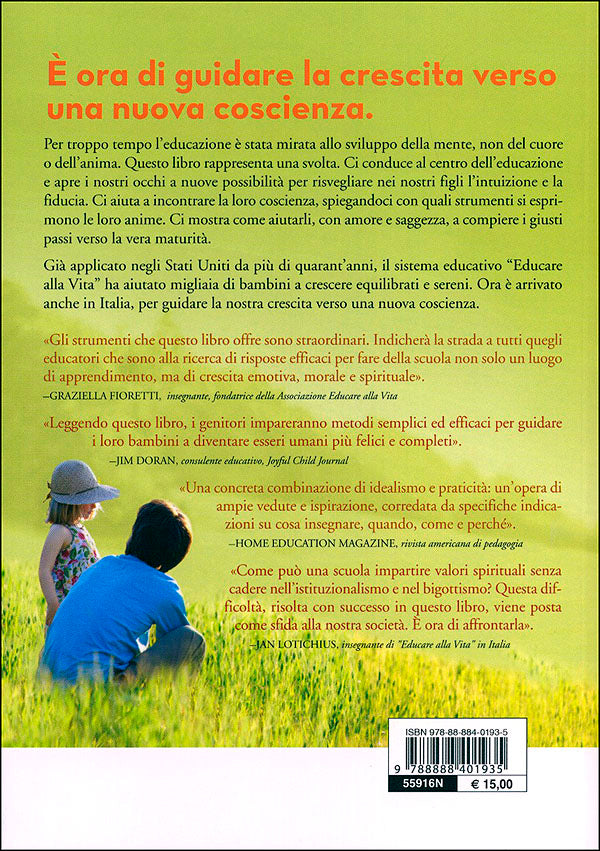 È ora di guidare la crescita verso una nuova coscienza.

Per troppo tempo l'educazione è stata mirata allo sviluppo della mente, non del cuore o dell'anima. Questo libro rappresenta una svolta. Ci conduce al centro dell'educazione e apre i nostri occhi a nuove possibilità per risvegliare nei nostri figli l'intuizione e la fiducia. Ci aiuta a incontrare la loro coscienza, spiegandoci con quali strumenti si esprimono le loro anime. Ci mostra come aiutarli, con amore e saggezza, a compiere i giusti passi verso la vera maturità.

Già applicato negli Stati Uniti da più di quarant'anni, il sistema educativo "Educare alla Vita" ha aiutato migliaia di bambini a crescere equilibrati e sereni. Ora è arrivato anche in Italia, per guidare la nostra crescita verso una nuova coscienza.

«Gli strumenti che questo libro offre sono straordinari. Indicherà la strada a tutti quegli educatori che sono alla ricerca di risposte efficaci per fare della scuola non solo un luogo di apprendimento, ma di crescita emotiva, morale e spirituale».
–GRAZIELLA FIORETTI, insegnante, fondatrice della Associazione Educare alla Vita

«Leggendo questo libro, i genitori impareranno metodi semplici ed efficaci per guidare i loro bambini a diventare esseri umani più felici e completi».
–JIM DORAN, consulente educativo, Joyful Child Journal

«Una concreta combinazione di idealismo e praticità: un'opera di ampie vedute e ispirazione, corredata da specifiche indicazioni su cosa insegnare, quando, come e perché».
–HOME EDUCATION MAGAZINE, rivista americana di pedagogia

«Come può una scuola impartire valori spirituali senza cadere nell'istituzionalismo e nel bigottismo? Questa difficoltà, risolta con successo in questo libro, viene posta come sfida alla nostra società. È ora di affrontarla».
–JAN LOTICHIUS, insegnante di "Educare alla Vita" in Italia

ISBN 978-88-884-0193-5
9 788888 401935
55916N € 15,00